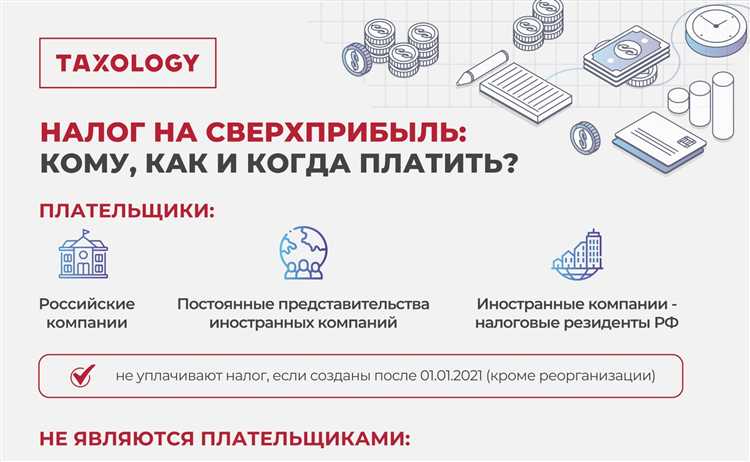 TAXOLOGY

НАЛОГ НА СВЕРХПРИБЫЛЬ:
КОМУ, КАК И КОГДА ПЛАТИТЬ?

ПЛАТЕЛЬЩИКИ:

Российские компании

Постоянные представительства иностранных компаний

Иностранные компании - налоговые резиденты РФ

не уплачивают налог, если созданы после 01.01.2021 (кроме реорганизации)

НЕ ЯВЛЯЮТСЯ ПЛАТЕЛЬЩИКАМИ: